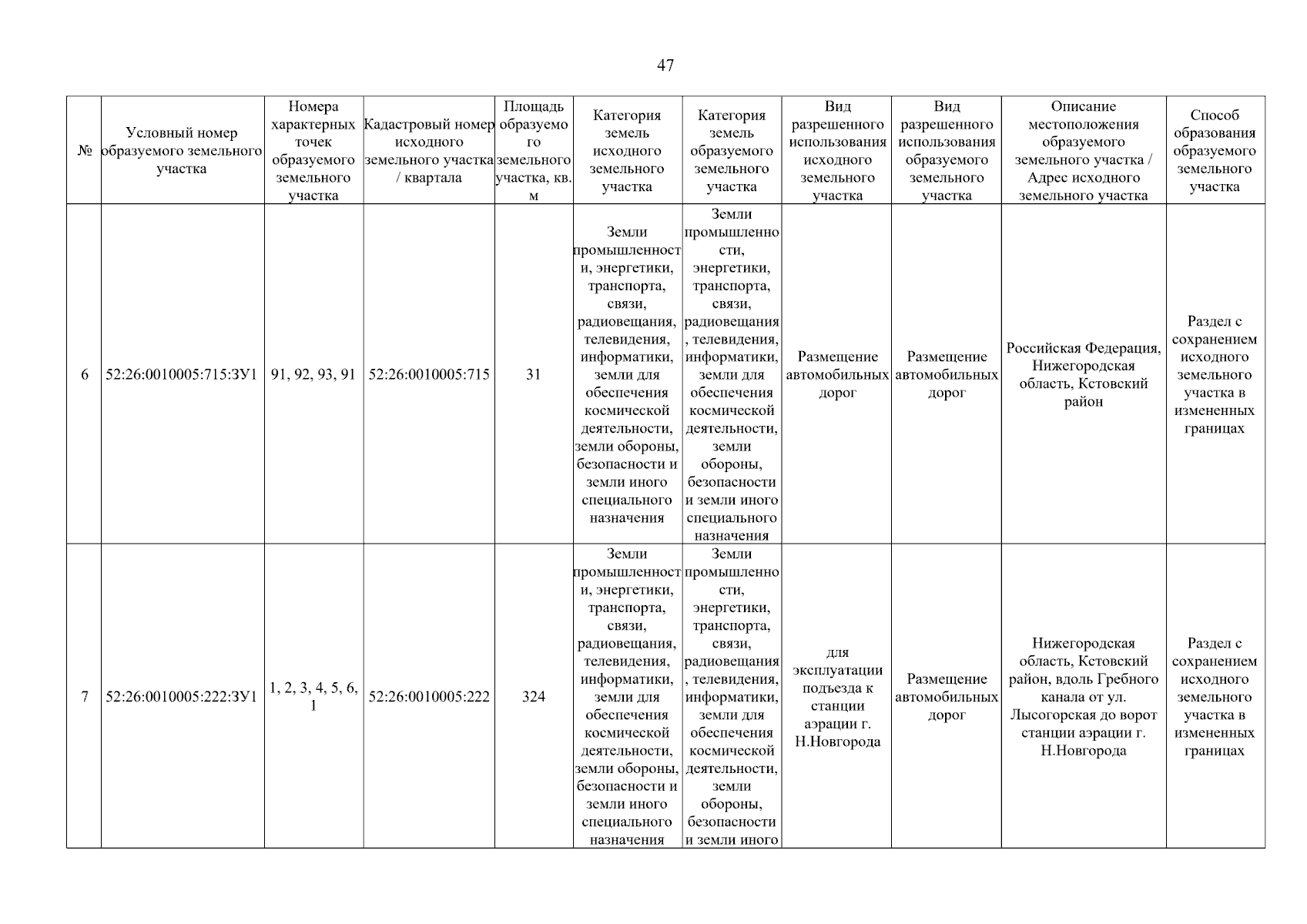 47

| № | Условный номер образуемого земельного участка | Номера характерных точек образуемого земельного участка | Кадастровый номер исходного земельного участка / квартала | Площадь образуемого земельного участка, кв. м | Категория земель исходного земельного участка | Категория земель образуемого земельного участка | Вид разрешенного использования исходного земельного участка | Вид разрешенного использования образуемого земельного участка | Описание местоположения образуемого земельного участка / Адрес исходного земельного участка | Способ образования образуемого земельного участка |
|---|---|---|---|---|---|---|---|---|---|---|
| 6 | 52:26:0010005:715:ЗУ1 | 91, 92, 93, 91 | 52:26:0010005:715 | 31 | Земли промышленности, энергетики, транспорта, связи, радиовещания, телевидения, информатики, земли для обеспечения космической деятельности, земли обороны, безопасности и земли иного специального назначения | Земли промышленности, энергетики, транспорта, связи, радиовещания, телевидения, информатики, земли для обеспечения космической деятельности, земли обороны, безопасности и земли иного специального назначения | Размещение автомобильных дорог | Размещение автомобильных дорог | Российская Федерация, Нижегородская область, Кстовский район | Раздел с сохранением исходного земельного участка в измененных границах |
| 7 | 52:26:0010005:222:ЗУ1 | 1, 2, 3, 4, 5, 6, 1 | 52:26:0010005:222 | 324 | Земли промышленности, энергетики, транспорта, связи, радиовещания, телевидения, информатики, земли для обеспечения космической деятельности, земли обороны, безопасности и земли иного специального назначения | Земли промышленности, энергетики, транспорта, связи, радиовещания, телевидения, информатики, земли для обеспечения космической деятельности, земли обороны, безопасности и земли иного | для эксплуатации подъезда к станции аэрации г. Н.Новгорода | Размещение автомобильных дорог | Нижегородская область, Кстовский район, вдоль Гребного канала от ул. Лысогорская до ворот станции аэрации г. Н.Новгорода | Раздел с сохранением исходного земельного участка в измененных границах |